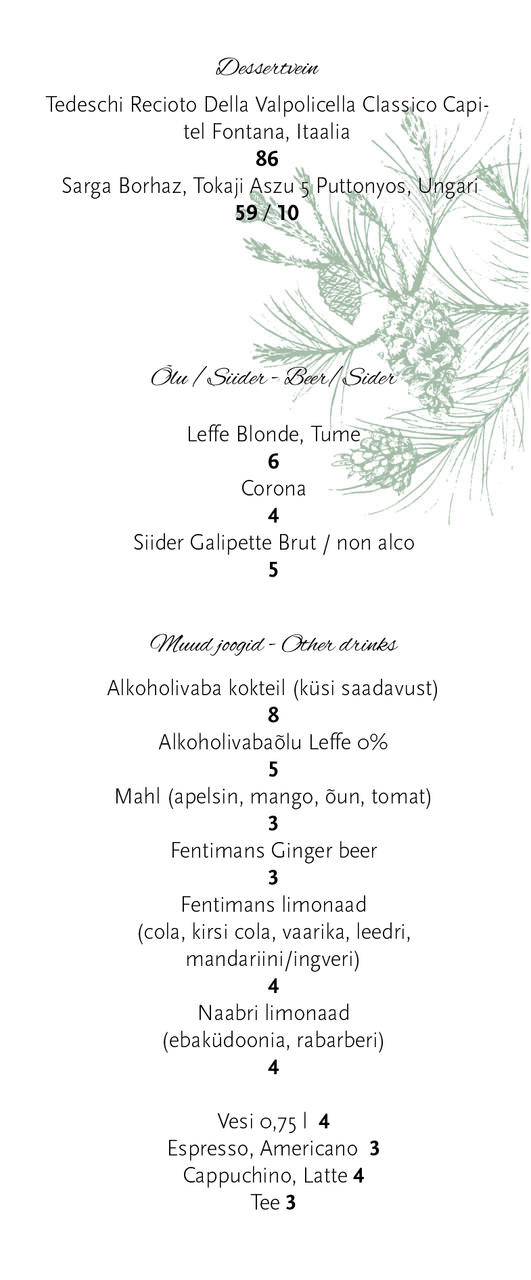 Dessertvein

Tedeschi Recioto Della Valpolicella Classico Capitel Fontana, Itaalia
86
Sarga Borhaz, Tokaji Aszu 5 Puttonyos, Ungari
59 / 10

Õlu / Siider - Beer / Sider

Leffe Blonde, Tume
6
Corona
4
Siider Galipette Brut / non alco
5

Muud joogid - Other drinks

Alkoholivaba kokteil (küsi saadavust)
8
Alkoholivabaõlu Leffe 0%
5
Mahl (apelsin, mango, õun, tomat)
3
Fentimans Ginger beer
3
Fentimans limonaad
(cola, kirsi cola, vaarika, leedri, mandariini/ingveri)
4
Naabri limonaad
(ebaküdoonia, rabarberi)
4

Vesi 0,75 l 4
Espresso, Americano 3
Cappuchino, Latte 4
Tee 3